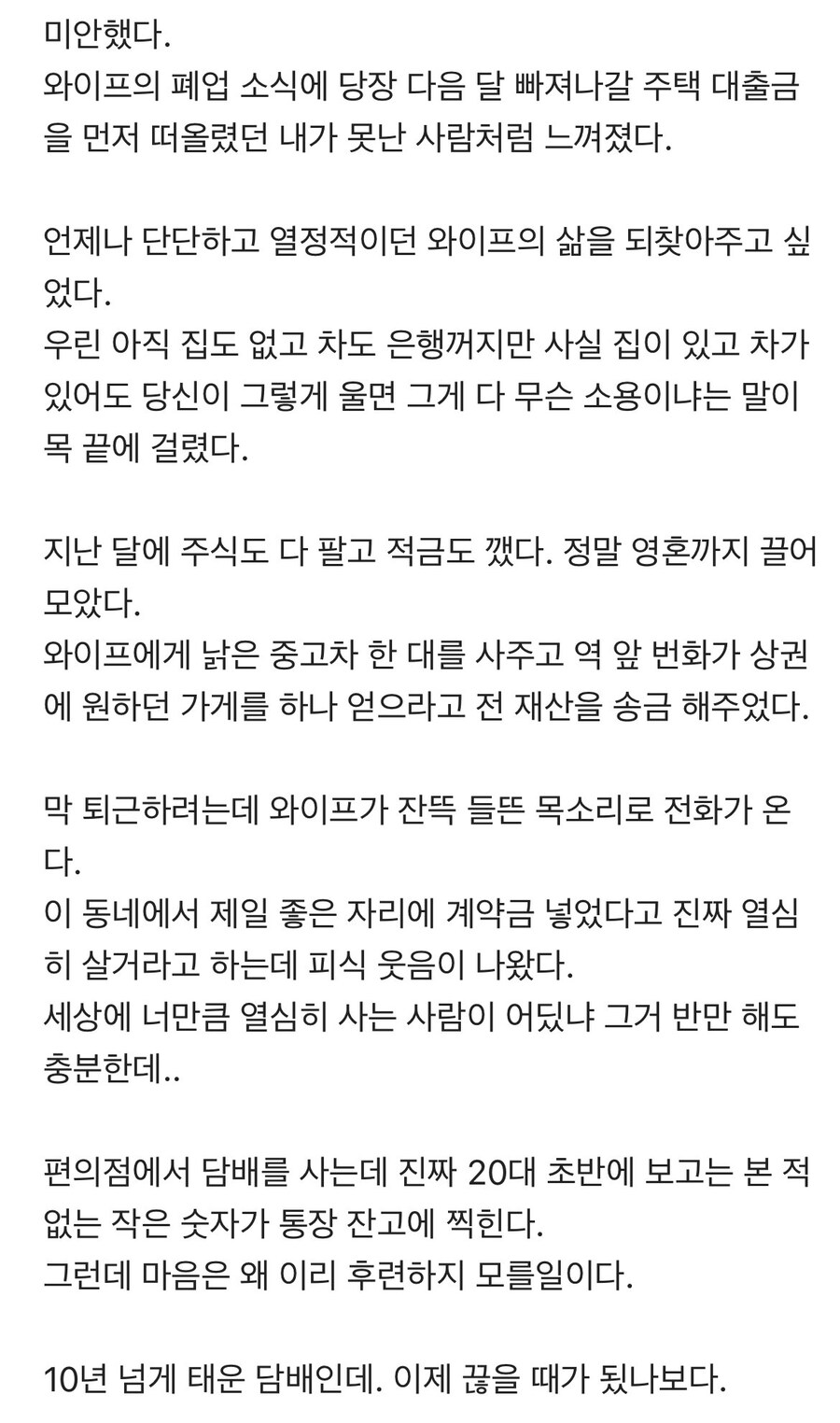 미안했다.
와이프의 폐업 소식에 당장 다음 달 빠져나갈 주택 대출금을 먼저 떠올렸던 내가 못난 사람처럼 느껴졌다.

언제나 단단하고 열정적이던 와이프의 삶을 되찾아주고 싶었다.
우린 아직 집도 없고 차도 은행꺼지만 사실 집이 있고 차가 있어도 당신이 그렇게 울면 그게 다 무슨 소용이냐는 말이 목 끝에 걸렸다.

지난 달에 주식도 다 팔고 적금도 깼다. 정말 영혼까지 끌어모았다.
와이프에게 낡은 중고차 한 대를 사주고 역 앞 번화가 상권에 원하던 가게를 하나 얻으라고 전 재산을 송금 해주었다.

막 퇴근하려는데 와이프가 잔뜩 들뜬 목소리로 전화가 온다.
이 동네에서 제일 좋은 자리에 계약금 넣었다고 진짜 열심히 살거라고 하는데 피식 웃음이 나왔다.
세상에 너만큼 열심히 사는 사람이 어딨냐 그거 반만 해도 충분한데..

편의점에서 담배를 사는데 진짜 20대 초반에 보고는 본 적 없는 작은 숫자가 통장 잔고에 찍힌다.
그런데 마음은 왜 이리 후련하지 모를일이다.

10년 넘게 태운 담배인데. 이제 끊을 때가 됐나보다.